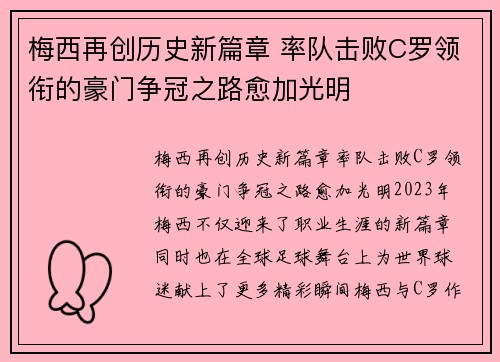 梅西再创历史新篇章 率队击败C罗领衔的豪门争冠之路愈加光明

梅西再创历史新篇章率队击败C罗领衔的豪门争冠之路愈加光明2023年梅西不仅迎来了职业生涯的新篇章同时也在全球足球舞台上为世界球迷献上了更多精彩瞬间梅西与C罗作